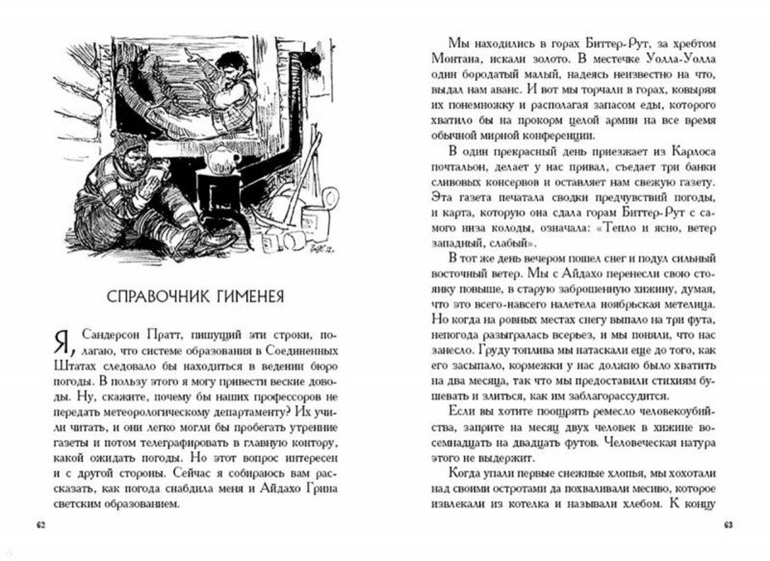 СПРАВОЧНИК ГИМЕНЕЯ

Я, Сандерсон Пратт, пишущий эти строки, полагаю, что системе образования в Соединенных Штатах следовало бы находиться в ведении бюро погоды. В пользу этого я могу привести веские доводы. Ну, скажите, почему бы наших профессоров не передать метеорологическому департаменту? Их учили читать, и они легко могли бы пробегать утренние газеты и потом телеграфировать в главную контору, какой ожидать погоды. Но этот вопрос интересен и с другой стороны. Сейчас я собираюсь вам рассказать, как погода снабдила меня и Айдахо Грина светским образованием.

62

Мы находились в горах Биттер-Рут, за хребтом Монтана, искали золото. В местечке Уолла-Уолла один бородатый малый, надеясь неизвестно на что, выдал нам аванс. И вот мы торчали в горах, ковыряя их понемножку и располагая запасом еды, которого хватило бы на прокорм целой армии на все время обычной мирной конференции.

В один прекрасный день приезжает из Карлоса почтальон, делает у нас привал, съедает три банки сливовых консервов и оставляет нам свежую газету. Эта газета печатала сводки предчувствий погоды, и карта, которую она сдала горам Биттер-Рут с самого низа колоды, означала: «Тепло и ясно, ветер западный, слабый».

В тот же день вечером пошел снег и подул сильный восточный ветер. Мы с Айдахо перенесли свою стоянку повыше, в старую заброшенную хижину, думая, что это всего-навсего налетела ноябрьская метелица. Но когда на ровных местах снегу выпало на три фута, непогода разыгралась всерьез, и мы поняли, что нас занесло. Груду топлива мы натаскали еще до того, как его засыпало, кормежки у нас должно было хватить на два месяца, так что мы предоставили стихиям бушевать и злиться, как им заблагорассудится.

Если вы хотите поощрять ремесло человекоубийства, заприте на месяц двух человек в хижине восемнадцать на двадцать футов. Человеческая натура этого не выдержит.

Когда упали первые снежные хлопья, мы хохотали над своими остротами да похваливали месиво, которое извлекали из котелка и называли хлебом. К концу

63